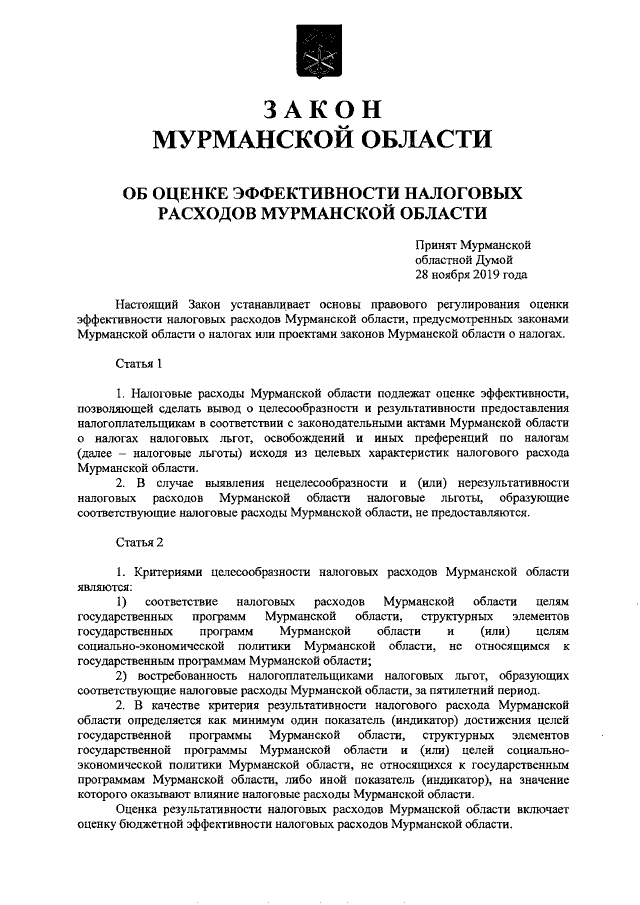 ЗАКОН
МУРМАНСКОЙ ОБЛАСТИ

ОБ ОЦЕНКЕ ЭФФЕКТИВНОСТИ НАЛОГОВЫХ РАСХОДОВ МУРМАНСКОЙ ОБЛАСТИ

Принят Мурманской
областной Думой
28 ноября 2019 года

Настоящий Закон устанавливает основы правового регулирования оценки эффективности налоговых расходов Мурманской области, предусмотренных законами Мурманской области о налогах или проектами законов Мурманской области о налогах.

Статья 1

1. Налоговые расходы Мурманской области подлежат оценке эффективности, позволяющей сделать вывод о целесообразности и результативности предоставления налогоплательщикам в соответствии с законодательными актами Мурманской области о налогах налоговых льгот, освобождений и иных преференций по налогам (далее – налоговые льготы) исходя из целевых характеристик налогового расхода Мурманской области.

2. В случае выявления нецелесообразности и (или) нерезультативности налоговых расходов Мурманской области налоговые льготы, образующие соответствующие налоговые расходы Мурманской области, не предоставляются.

Статья 2

1. Критериями целесообразности налоговых расходов Мурманской области являются:

1) соответствие налоговых расходов Мурманской области целям государственных программ Мурманской области, структурных элементов государственных программ Мурманской области и (или) целям социально-экономической политики Мурманской области, не относящимся к государственным программам Мурманской области;

2) востребованность налогоплательщиками налоговых льгот, образующих соответствующие налоговые расходы Мурманской области, за пятилетний период.

2. В качестве критерия результативности налогового расхода Мурманской области определяется как минимум один показатель (индикатор) достижения целей государственной программы Мурманской области, структурных элементов государственной программы Мурманской области и (или) целей социально-экономической политики Мурманской области, не относящихся к государственным программам Мурманской области, либо иной показатель (индикатор), на значение которого оказывают влияние налоговые расходы Мурманской области.

Оценка результативности налоговых расходов Мурманской области включает оценку бюджетной эффективности налоговых расходов Мурманской области.